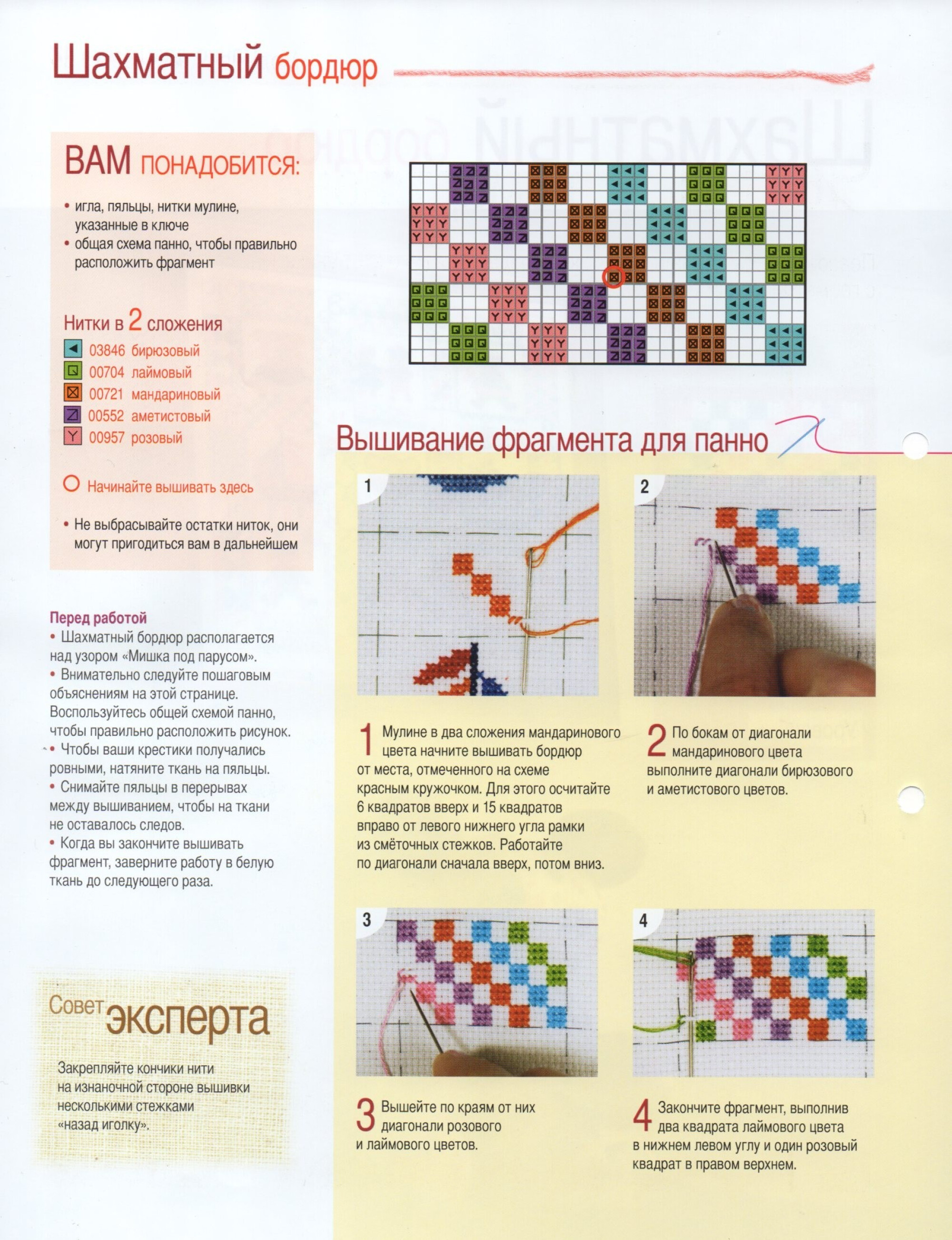 Шахматный бордюр

ВАМ ПОНАДОБИТСЯ:

• игла, пяльцы, нитки мулине, указанные в ключе
• общая схема панно, чтобы правильно расположить фрагмент

Нитки в 2 сложения
03846 бирюзовый
00704 лаймовый
00721 мандариновый
00552 аметистовый
00957 розовый

Начинайте вышивать здесь

• Не выбрасывайте остатки ниток, они могут пригодиться вам в дальнейшем

Перед работой
• Шахматный бордюр располагается над узором «Мишка под парусом».
• Внимательно следуйте пошаговым объяснениям на этой странице. Воспользуйтесь общей схемой панно, чтобы правильно расположить рисунок.
• Чтобы ваши крестики получались ровными, натяните ткань на пяльцы.
• Снимайте пяльцы в перерывах между вышиванием, чтобы на ткани не оставалось следов.
• Когда вы закончите вышивать фрагмент, заверните работу в белую ткань до следующего раза.

Совет эксперта

Закрепляйте кончики нити на изнаночной стороне вышивки несколькими стежками «назад иголку».

Вышивание фрагмента для панно

1

2

1 Мулине в два сложения мандаринового цвета начните вышивать бордюр от места, отмеченного на схеме красным кружочком. Для этого осчитайте 6 квадратов вверх и 15 квадратов вправо от левого нижнего угла рамки из смёточных стежков. Работайте по диагонали сначала вверх, потом вниз.

2 По бокам от диагонали мандаринового цвета выполните диагонали бирюзового и аметистового цветов.

3

4

3 Вышейте по краям от них диагонали розового и лаймового цветов.

4 Закончите фрагмент, выполнив два квадрата лаймового цвета в нижнем левом углу и один розовый квадрат в правом верхнем.